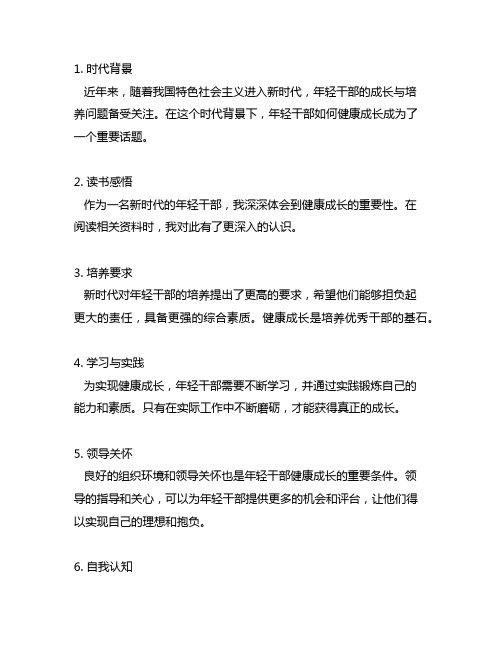 1. 时代背景

近年来，随着我国特色社会主义进入新时代，年轻干部的成长与培养问题备受关注。在这个时代背景下，年轻干部如何健康成长成为了一个重要话题。

2. 读书感悟

作为一名新时代的年轻干部，我深深体会到健康成长的重要性。在阅读相关资料时，我对此有了更深入的认识。

3. 培养要求

新时代对年轻干部的培养提出了更高的要求，希望他们能够担负起更大的责任，具备更强的综合素质。健康成长是培养优秀干部的基石。

4. 学习与实践

为实现健康成长，年轻干部需要不断学习，并通过实践锻炼自己的能力和素质。只有在实际工作中不断磨砺，才能获得真正的成长。

5. 领导关怀

良好的组织环境和领导关怀也是年轻干部健康成长的重要条件。领导的指导和关心，可以为年轻干部提供更多的机会和评台，让他们得以实现自己的理想和抱负。

6. 自我认知